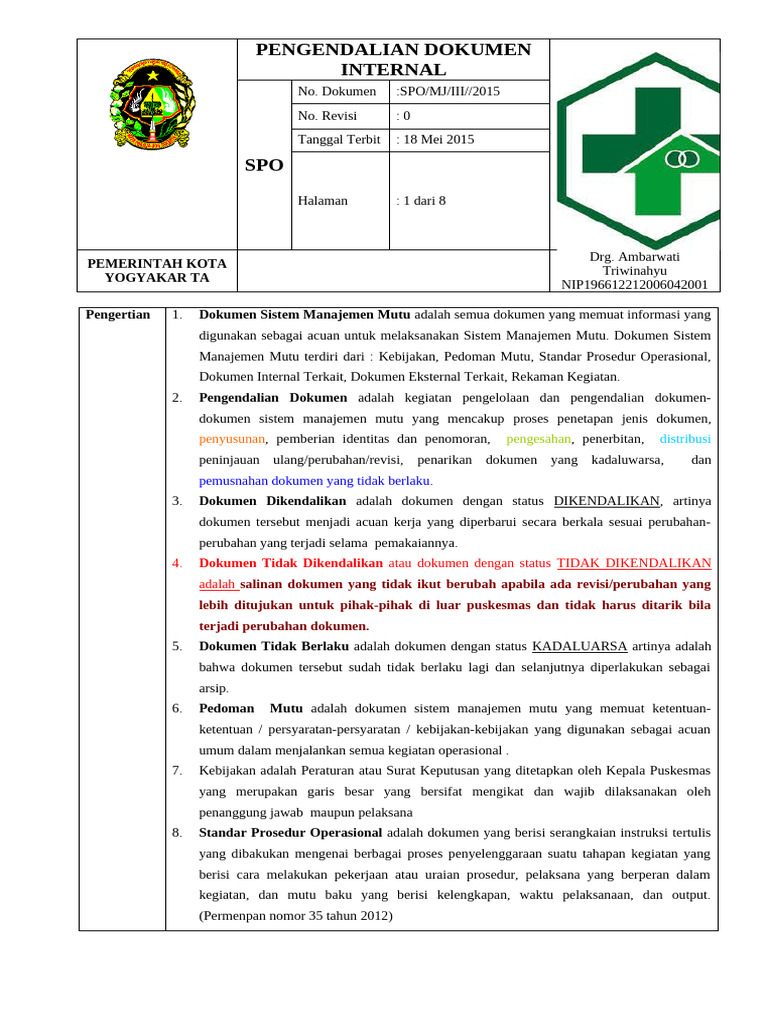 PENGENDALIAN DOKUMEN INTERNAL

SPO

| No. Dokumen | :SPO/MJ/III//2015 |
|---|---|
| No. Revisi | : 0 |
| Tanggal Terbit | : 18 Mei 2015 |
| Halaman | : 1 dari 8 |

PEMERINTAH KOTA YOGYAKAR TA

Drg. Ambarwati Triwinahyu NIP196612212006042001

Pengertian

1. Dokumen Sistem Manajemen Mutu adalah semua dokumen yang memuat informasi yang digunakan sebagai acuan untuk melaksanakan Sistem Manajemen Mutu. Dokumen Sistem Manajemen Mutu terdiri dari : Kebijakan, Pedoman Mutu, Standar Prosedur Operasional, Dokumen Internal Terkait, Dokumen Eksternal Terkait, Rekaman Kegiatan.

2. Pengendalian Dokumen adalah kegiatan pengelolaan dan pengendalian dokumen-dokumen sistem manajemen mutu yang mencakup proses penetapan jenis dokumen, penyusunan, pemberian identitas dan penomoran, pengesahan, penerbitan, distribusi peninjauan ulang/perubahan/revisi, penarikan dokumen yang kadaluwarsa, dan pemusnahan dokumen yang tidak berlaku.

3. Dokumen Dikendalikan adalah dokumen dengan status DIKENDALIKAN, artinya dokumen tersebut menjadi acuan kerja yang diperbarui secara berkala sesuai perubahan-perubahan yang terjadi selama pemakaiannya.

4. Dokumen Tidak Dikendalikan atau dokumen dengan status TIDAK DIKENDALIKAN adalah salinan dokumen yang tidak ikut berubah apabila ada revisi/perubahan yang lebih ditujukan untuk pihak-pihak di luar puskesmas dan tidak harus ditarik bila terjadi perubahan dokumen.

5. Dokumen Tidak Berlaku adalah dokumen dengan status KADALUARSA artinya adalah bahwa dokumen tersebut sudah tidak berlaku lagi dan selanjutnya diperlakukan sebagai arsip.

6. Pedoman Mutu adalah dokumen sistem manajemen mutu yang memuat ketentuan-ketentuan / persyaratan-persyaratan / kebijakan-kebijakan yang digunakan sebagai acuan umum dalam menjalankan semua kegiatan operasional .

7. Kebijakan adalah Peraturan atau Surat Keputusan yang ditetapkan oleh Kepala Puskesmas yang merupakan garis besar yang bersifat mengikat dan wajib dilaksanakan oleh penanggung jawab maupun pelaksana

8. Standar Prosedur Operasional adalah dokumen yang berisi serangkaian instruksi tertulis yang dibakukan mengenai berbagai proses penyelenggaraan suatu tahapan kegiatan yang berisi cara melakukan pekerjaan atau uraian prosedur, pelaksana yang berperan dalam kegiatan, dan mutu baku yang berisi kelengkapan, waktu pelaksanaan, dan output. (Permenpan nomor 35 tahun 2012)